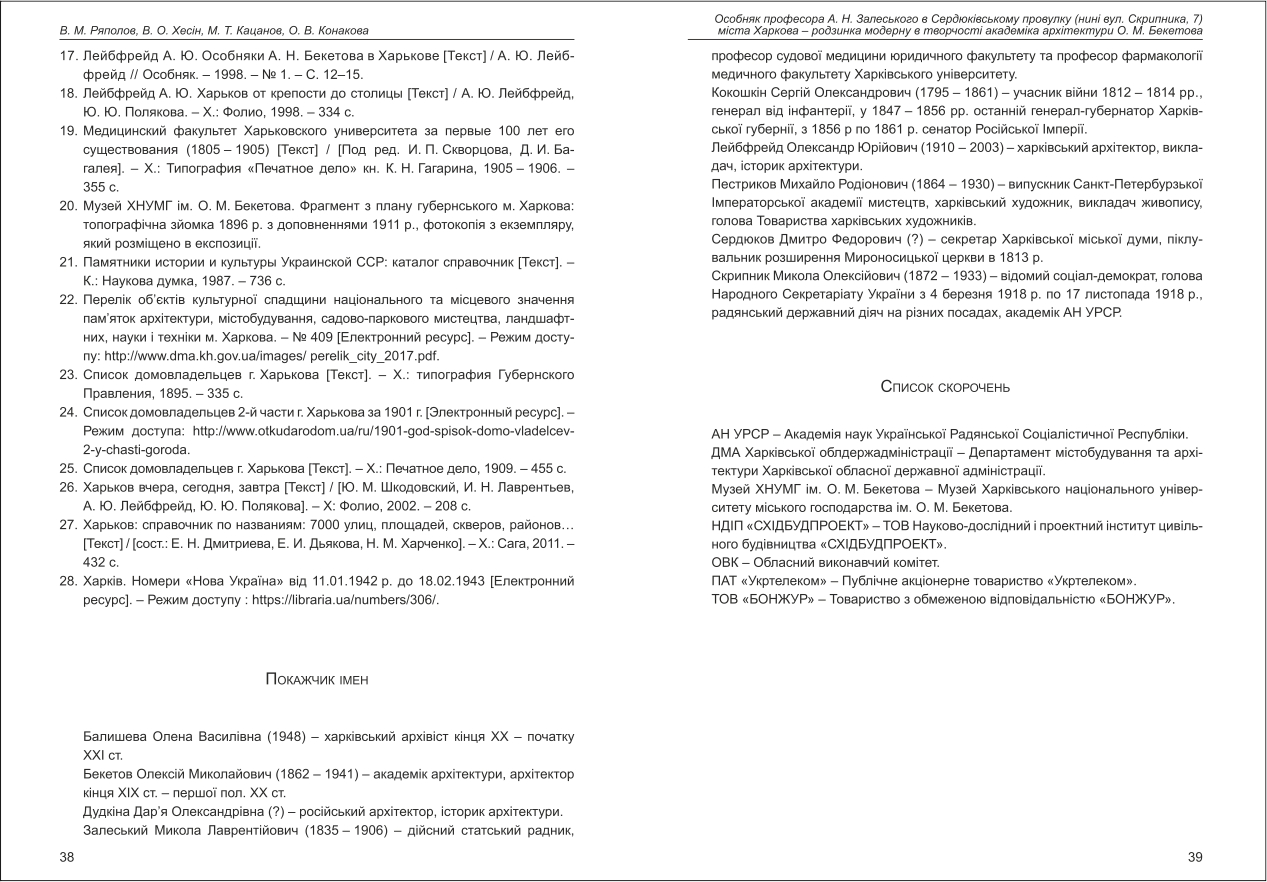 В. М. Ряполов, В. О. Хесін, М. Т. Кацанов, О. В. Конакова

17. Лейбфрейд А. Ю. Особняки А. Н. Бекетова в Харькове [Текст] / А. Ю. Лейбфрейд // Особняк. – 1998. – № 1. – С. 12–15.

18. Лейбфрейд А. Ю. Харьков от крепости до столицы [Текст] / А. Ю. Лейбфрейд, Ю. Ю. Полякова. – Х.: Фолио, 1998. – 334 с.

19. Медицинский факультет Харьковского университета за первые 100 лет его существования (1805 – 1905) [Текст] / [Под ред. И. П. Скворцова, Д. И. Багалея]. – Х.: Типография «Печатное дело» кн. К. Н. Гагарина, 1905 – 1906. – 355 с.

20. Музей ХНУМГ ім. О. М. Бекетова. Фрагмент з плану губернського м. Харкова: топографічна зйомка 1896 р. з доповненнями 1911 р., фотокопія з екземпляру, який розміщено в експозиції.

21. Памятники истории и культуры Украинской ССР: каталог справочник [Текст]. – К.: Наукова думка, 1987. – 736 с.

22. Перелік об'єктів культурної спадщини національного та місцевого значення пам'яток архітектури, містобудування, садово-паркового мистецтва, ландшафтних, науки і техніки м. Харкова. – № 409 [Електронний ресурс]. – Режим доступу: http://www.dma.kh.gov.ua/images/ perelik_city_2017.pdf.

23. Список домовладельцев г. Харькова [Текст]. – Х.: типография Губернского Правления, 1895. – 335 с.

24. Список домовладельцев 2-й части г. Харькова за 1901 г. [Электронный ресурс]. – Режим доступа: http://www.otkudarodom.ua/ru/1901-god-spisok-domo-vladelcev-2-y-chasti-goroda.

25. Список домовладельцев г. Харькова [Текст]. – Х.: Печатное дело, 1909. – 455 с.

26. Харьков вчера, сегодня, завтра [Текст] / [Ю. М. Шкодовский, И. Н. Лаврентьев, А. Ю. Лейбфрейд, Ю. Ю. Полякова]. – Х: Фолио, 2002. – 208 с.

27. Харьков: справочник по названиям: 7000 улиц, площадей, скверов, районов… [Текст] / [сост.: Е. Н. Дмитриева, Е. И. Дьякова, Н. М. Харченко]. – Х.: Сага, 2011. – 432 с.

28. Харків. Номери «Нова Україна» від 11.01.1942 р. до 18.02.1943 [Електронний ресурс]. – Режим доступу : https://libraria.ua/numbers/306/.

Покажчик імен

Балишева Олена Василівна (1948) – харківський архівіст кінця XX – початку XXI ст.
Бекетов Олексій Миколайович (1862 – 1941) – академік архітектури, архітектор кінця XIX ст. – першої пол. XX ст.
Дудкіна Дар'я Олександрівна (?) – російський архітектор, історик архітектури.
Залеський Микола Лаврентійович (1835 – 1906) – дійсний статський радник,

38

Особняк професора А. Н. Залеського в Сердюківському провулку (нині вул. Скрипника, 7) міста Харкова – родзинка модерну в творчості академіка архітектури О. М. Бекетова

професор судової медицини юридичного факультету та професор фармакології медичного факультету Харківського університету.
Кокошкін Сергій Олександрович (1795 – 1861) – учасник війни 1812 – 1814 рр., генерал від інфантерії, у 1847 – 1856 рр. останній генерал-губернатор Харківської губернії, з 1856 р по 1861 р. сенатор Російської Імперії.
Лейбфрейд Олександр Юрійович (1910 – 2003) – харківський архітектор, викладач, історик архітектури.
Пестриков Михайло Родіонович (1864 – 1930) – випускник Санкт-Петербурзької Імператорської академії мистецтв, харківський художник, викладач живопису, голова Товариства харківських художників.
Сердюков Дмитро Федорович (?) – секретар Харківської міської думи, піклувальник розширення Мироносицької церкви в 1813 р.
Скрипник Микола Олексійович (1872 – 1933) – відомий соціал-демократ, голова Народного Секретаріату України з 4 березня 1918 р. по 17 листопада 1918 р., радянський державний діяч на різних посадах, академік АН УРСР.

Список скорочень

АН УРСР – Академія наук Української Радянської Соціалістичної Республіки.
ДМА Харківської облдержадміністрації – Департамент містобудування та архітектури Харківської обласної державної адміністрації.
Музей ХНУМГ ім. О. М. Бекетова – Музей Харківського національного університету міського господарства ім. О. М. Бекетова.
НДІП «СХІДБУДПРОЕКТ» – ТОВ Науково-дослідний і проектний інститут цивільного будівництва «СХІДБУДПРОЕКТ».
ОВК – Обласний виконавчий комітет.
ПАТ «Укртелеком» – Публічне акціонерне товариство «Укртелеком».
ТОВ «БОНЖУР» – Товариство з обмеженою відповідальністю «БОНЖУР».

39